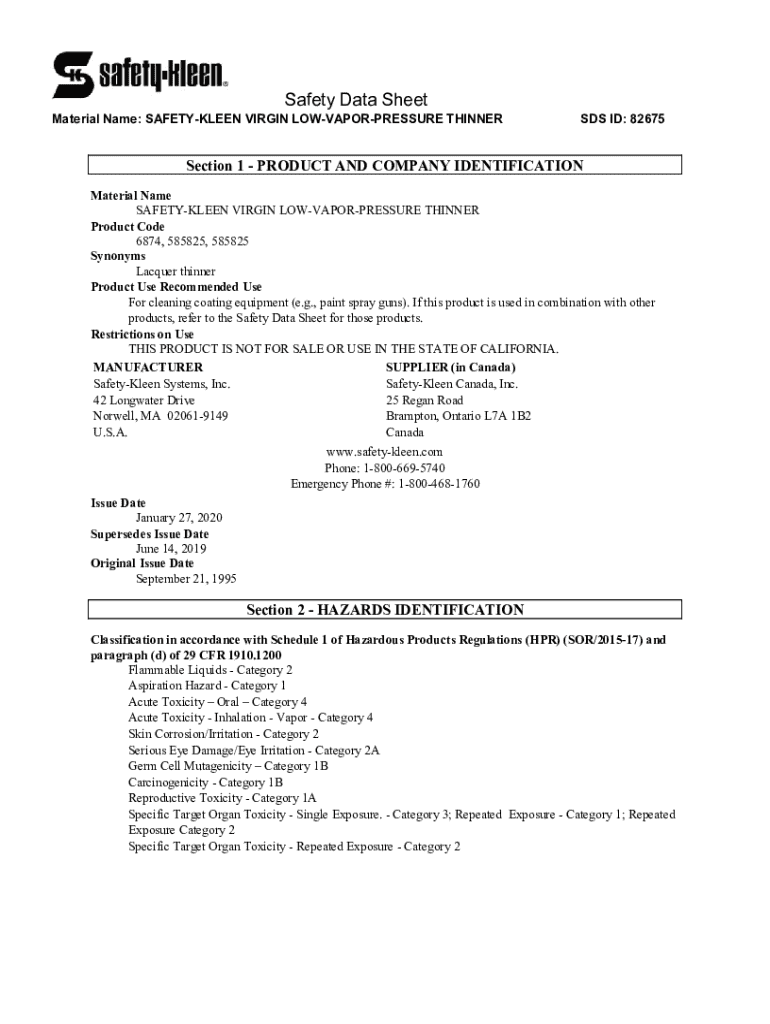 safety-kleen.

Safety Data Sheet

Material Name: SAFETY-KLEEN VIRGIN LOW-VAPOR-PRESSURE THINNER

SDS ID: 82675

Section 1 - PRODUCT AND COMPANY IDENTIFICATION

Material Name
SAFETY-KLEEN VIRGIN LOW-VAPOR-PRESSURE THINNER
Product Code
6874, 585825, 585825
Synonyms
Lacquer thinner
Product Use Recommended Use
For cleaning coating equipment (e.g., paint spray guns). If this product is used in combination with other products, refer to the Safety Data Sheet for those products.
Restrictions on Use
THIS PRODUCT IS NOT FOR SALE OR USE IN THE STATE OF CALIFORNIA.

MANUFACTURER
Safety-Kleen Systems, Inc.
42 Longwater Drive
Norwell, MA 02061-9149
U.S.A.

SUPPLIER (in Canada)
Safety-Kleen Canada, Inc.
25 Regan Road
Brampton, Ontario L7A 1B2
Canada

www.safety-kleen.com
Phone: 1-800-669-5740
Emergency Phone #: 1-800-468-1760

Issue Date
January 27, 2020
Supersedes Issue Date
June 14, 2019
Original Issue Date
September 21, 1995

Section 2 - HAZARDS IDENTIFICATION

Classification in accordance with Schedule 1 of Hazardous Products Regulations (HPR) (SOR/2015-17) and paragraph (d) of 29 CFR 1910.1200
Flammable Liquids - Category 2
Aspiration Hazard - Category 1
Acute Toxicity – Oral – Category 4
Acute Toxicity - Inhalation - Vapor - Category 4
Skin Corrosion/Irritation - Category 2
Serious Eye Damage/Eye Irritation - Category 2A
Germ Cell Mutagenicity – Category 1B
Carcinogenicity - Category 1B
Reproductive Toxicity - Category 1A
Specific Target Organ Toxicity - Single Exposure. - Category 3; Repeated Exposure - Category 1; Repeated Exposure Category 2
Specific Target Organ Toxicity - Repeated Exposure - Category 2